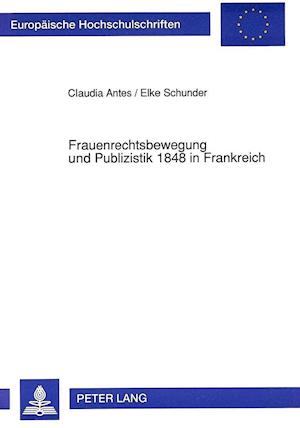 Europäische Hochschulschriften

Claudia Antes / Elke Schunder

Frauenrechtsbewegung und Publizistik 1848 in Frankreich

PETER LANG